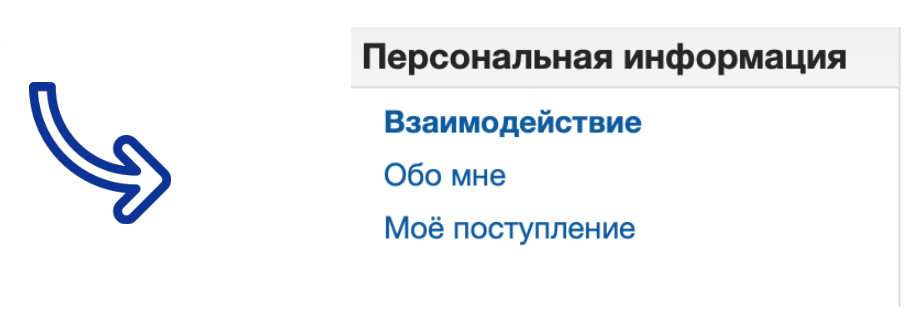 Персональная информация

Взаимодействие

Обо мне

Моё поступление